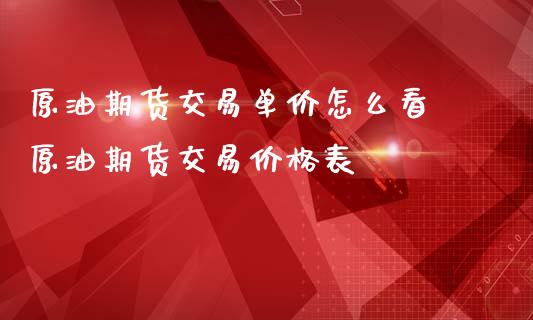 原油期货交易单价怎么看
原油期货交易价格表